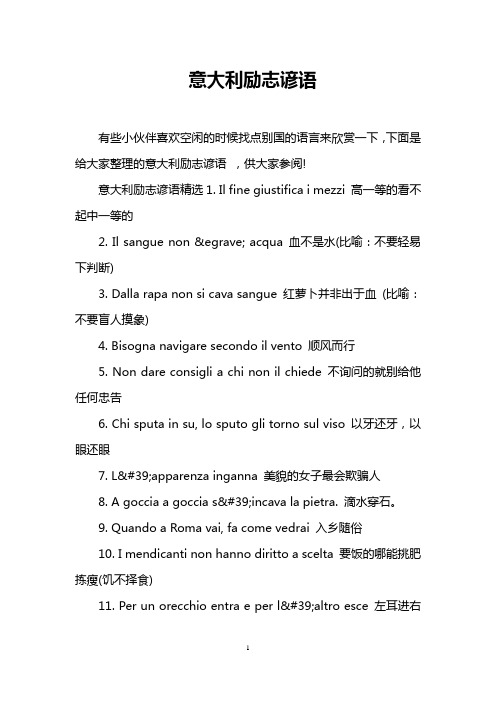 意大利励志谚语

有些小伙伴喜欢空闲的时候找点别国的语言来欣赏一下，下面是给大家整理的意大利励志谚语 ，供大家参阅!

意大利励志谚语精选 1. Il fine giustifica i mezzi 高一等的看不起中一等的

2. Il sangue non &egrave; acqua 血不是水(比喻：不要轻易下判断)

3. Dalla rapa non si cava sangue 红萝卜并非出于血 (比喻：不要盲人摸象)

4. Bisogna navigare secondo il vento 顺风而行

5. Non dare consigli a chi non il chiede 不询问的就别给他任何忠告

6. Chi sputa in su, lo sputo gli torno sul viso 以牙还牙，以眼还眼

7. L&#39;apparenza inganna 美貌的女子最会欺骗人

8. A goccia a goccia s&#39;incava la pietra. 滴水穿石。

9. Quando a Roma vai, fa come vedrai 入乡随俗

10. I mendicanti non hanno diritto a scelta 要饭的哪能挑肥拣瘦(饥不择食)

11. Per un orecchio entra e per l&#39;altro esce 左耳进右

1